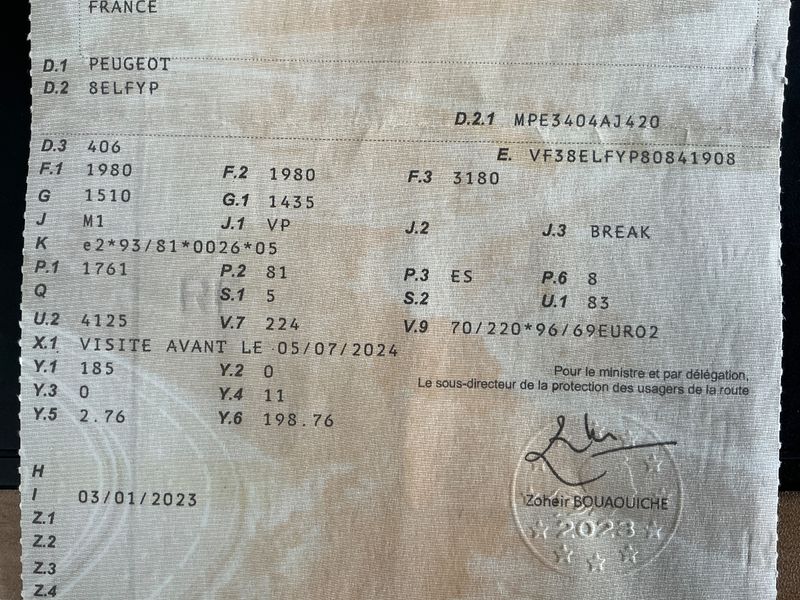 FRANCE

D.1 PEUGEOT
D.2 8ELFYP

D.2.1 MPE3404AJ420

D.3 406
E. VF38ELFYP80841908
F.1 1980
F.2 1980
F.3 3180
G 1510
G.1 1435
J M1
J.1 VP
J.2
J.3 BREAK
K e2*93/81*0026*05
P.1 1761
P.2 81
P.3 ES
P.6 8
Q
S.1 5
S.2
U.1 83
U.2 4125
V.7 224
V.9 70/220*96/69EURO2
X.1 VISITE AVANT LE 05/07/2024
Y.1 185
Y.2 0
Y.3 0
Y.4 11
Y.5 2.76
Y.6 198.76

Pour le ministre et par délégation,
Le sous-directeur de la protection des usagers de la route

Zoheir BOUAOUICHE

2023

H
I 03/01/2023
Z.1
Z.2
Z.3
Z.4